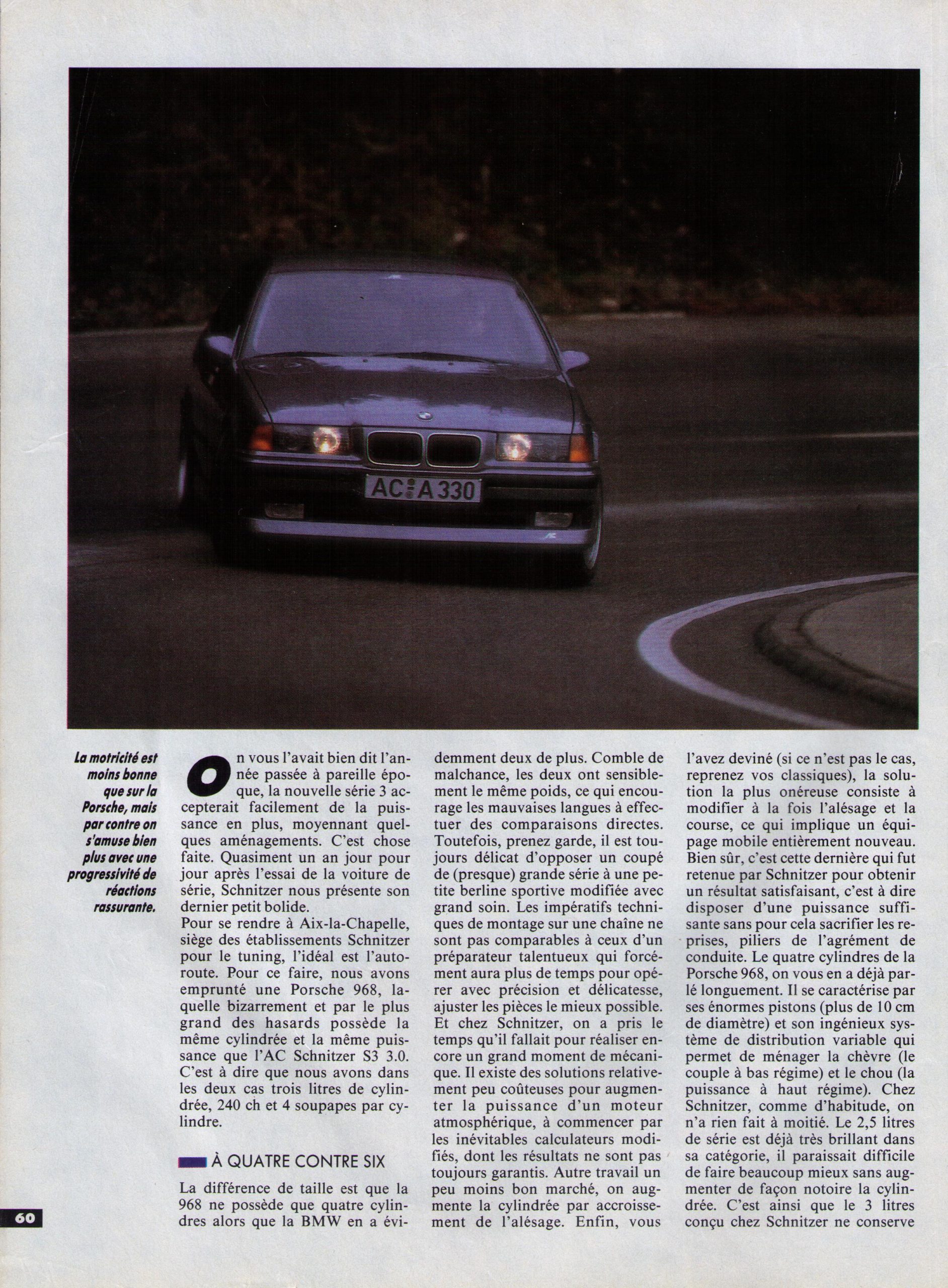 AC A 330

La motricité est moins bonne que sur la Porsche, mais par contre on s'amuse bien plus avec une progressivité de réactions rassurante.

On vous l'avait bien dit l'année passée à pareille époque, la nouvelle série 3 accepterait facilement de la puissance en plus, moyennant quelques aménagements. C'est chose faite. Quasiment un an jour pour jour après l'essai de la voiture de série, Schnitzer nous présente son dernier petit bolide.
Pour se rendre à Aix-la-Chapelle, siège des établissements Schnitzer pour le tuning, l'idéal est l'autoroute. Pour ce faire, nous avons emprunté une Porsche 968, laquelle bizarrement et par le plus grand des hasards possède la même cylindrée et la même puissance que l'AC Schnitzer S3 3.0. C'est à dire que nous avons dans les deux cas trois litres de cylindrée, 240 ch et 4 soupapes par cylindre.

À QUATRE CONTRE SIX

La différence de taille est que la 968 ne possède que quatre cylindres alors que la BMW en a évidemment deux de plus. Comble de malchance, les deux ont sensiblement le même poids, ce qui encourage les mauvaises langues à effectuer des comparaisons directes. Toutefois, prenez garde, il est toujours délicat d'opposer un coupé de (presque) grande série à une petite berline sportive modifiée avec grand soin. Les impératifs techniques de montage sur une chaîne ne sont pas comparables à ceux d'un préparateur talentueux qui forcément aura plus de temps pour opérer avec précision et délicatesse, ajuster les pièces le mieux possible. Et chez Schnitzer, on a pris le temps qu'il fallait pour réaliser encore un grand moment de mécanique. Il existe des solutions relativement peu coûteuses pour augmenter la puissance d'un moteur atmosphérique, à commencer par les inévitables calculateurs modifiés, dont les résultats ne sont pas toujours garantis. Autre travail un peu moins bon marché, on augmente la cylindrée par accroissement de l'alésage. Enfin, vous l'avez deviné (si ce n'est pas le cas, reprenez vos classiques), la solution la plus onéreuse consiste à modifier à la fois l'alésage et la course, ce qui implique un équipage mobile entièrement nouveau. Bien sûr, c'est cette dernière qui fut retenue par Schnitzer pour obtenir un résultat satisfaisant, c'est à dire disposer d'une puissance suffisante sans pour cela sacrifier les reprises, piliers de l'agrément de conduite. Le quatre cylindres de la Porsche 968, on vous en a déjà parlé longuement. Il se caractérise par ses énormes pistons (plus de 10 cm de diamètre) et son ingénieux système de distribution variable qui permet de ménager la chèvre (le couple à bas régime) et le chou (la puissance à haut régime). Chez Schnitzer, comme d'habitude, on n'a rien fait à moitié. Le 2,5 litres de série est déjà très brillant dans sa catégorie, il paraissait difficile de faire beaucoup mieux sans augmenter de façon notoire la cylindrée. C'est ainsi que le 3 litres conçu chez Schnitzer ne conserve

60